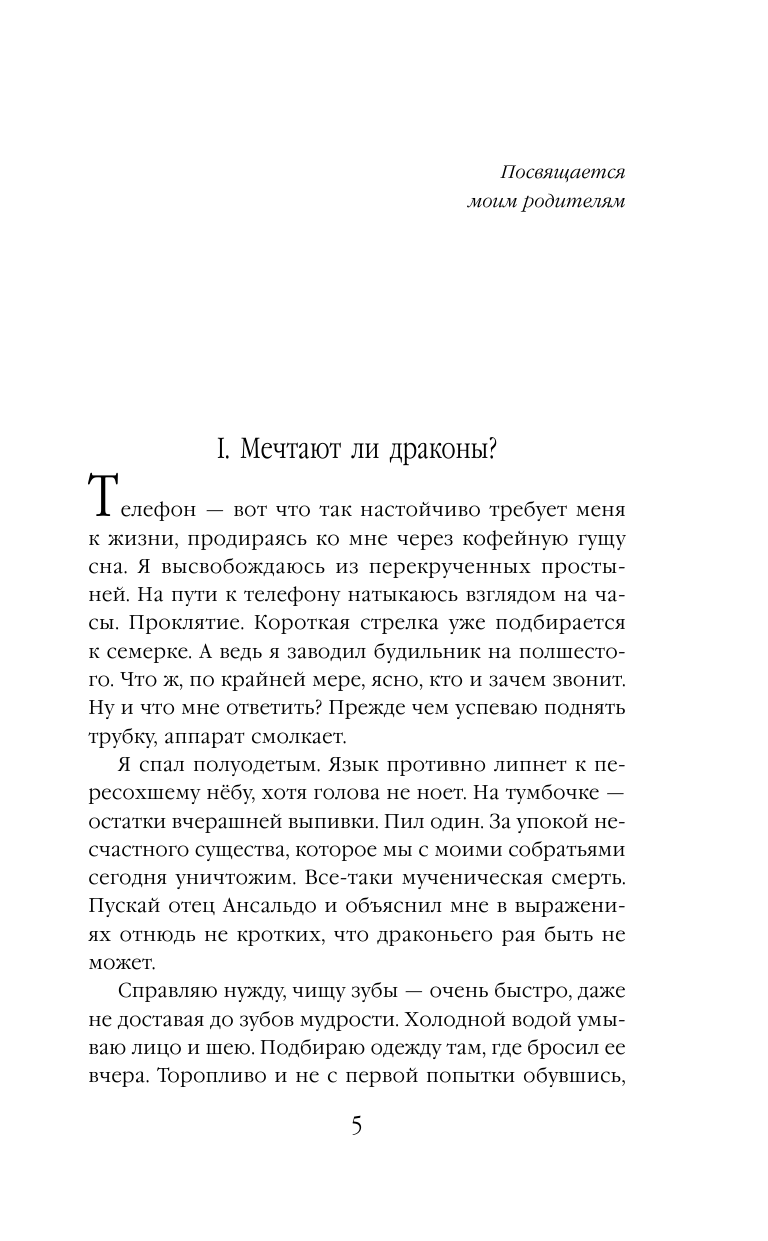 Посвящается
моим родителям

I. Мечтают ли драконы?

Телефон — вот что так настойчиво требует меня к жизни, продираясь ко мне через кофейную гущу сна. Я высвобождаюсь из перекрученных простыней. На пути к телефону натыкаюсь взглядом на часы. Проклятие. Короткая стрелка уже подбирается к семерке. А ведь я заводил будильник на полшестого. Что ж, по крайней мере, ясно, кто и зачем звонит. Ну и что мне ответить? Прежде чем успеваю поднять трубку, аппарат смолкает.

Я спал полуодетым. Язык противно липнет к пересохшему нёбу, хотя голова не ноет. На тумбочке — остатки вчерашней выпивки. Пил один. За упокой несчастного существа, которое мы с моими собратьями сегодня уничтожим. Все-таки мученическая смерть. Пускай отец Ансальдо и объяснил мне в выражениях отнюдь не кротких, что драконьего рая быть не может.

Справляю нужду, чищу зубы — очень быстро, даже не доставая до зубов мудрости. Холодной водой умываю лицо и шею. Подбираю одежду там, где бросил ее вчера. Торопливо и не с первой попытки обувшись,

5